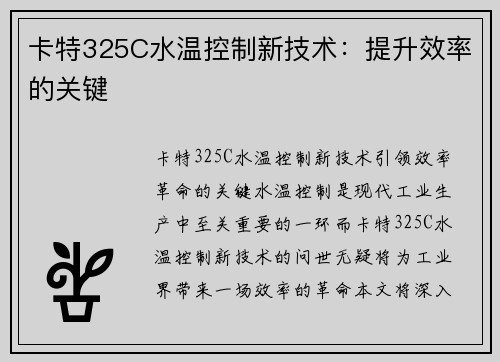 卡特325C水温控制新技术：提升效率的关键

卡特325C水温控制新技术引领效率革命的关键水温控制是现代工业生产中至关重要的一环而卡特325C水温控制新技术的问世无疑将为工业界带来一场效率的革命本文将深入